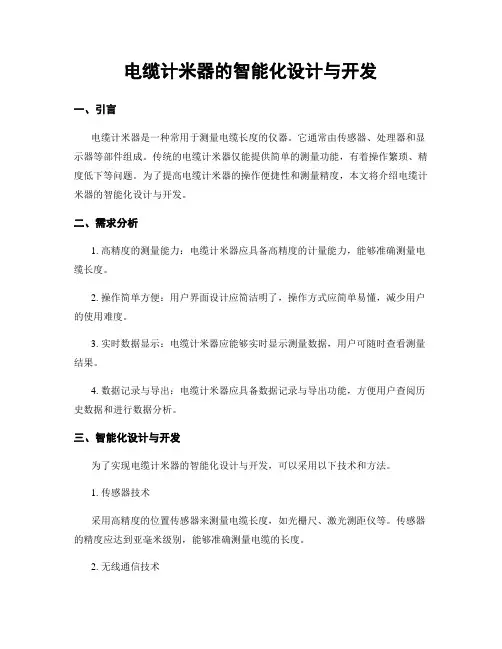 电缆计米器的智能化设计与开发

一、引言

电缆计米器是一种常用于测量电缆长度的仪器。它通常由传感器、处理器和显示器等部件组成。传统的电缆计米器仅能提供简单的测量功能，有着操作繁琐、精度低下等问题。为了提高电缆计米器的操作便捷性和测量精度，本文将介绍电缆计米器的智能化设计与开发。

二、需求分析

1. 高精度的测量能力：电缆计米器应具备高精度的计量能力，能够准确测量电缆长度。

2. 操作简单方便：用户界面设计应简洁明了，操作方式应简单易懂，减少用户的使用难度。

3. 实时数据显示：电缆计米器应能够实时显示测量数据，用户可随时查看测量结果。

4. 数据记录与导出：电缆计米器应具备数据记录与导出功能，方便用户查阅历史数据和进行数据分析。

三、智能化设计与开发

为了实现电缆计米器的智能化设计与开发，可以采用以下技术和方法。

1. 传感器技术

采用高精度的位置传感器来测量电缆长度，如光栅尺、激光测距仪等。传感器的精度应达到亚毫米级别，能够准确测量电缆的长度。

2. 无线通信技术